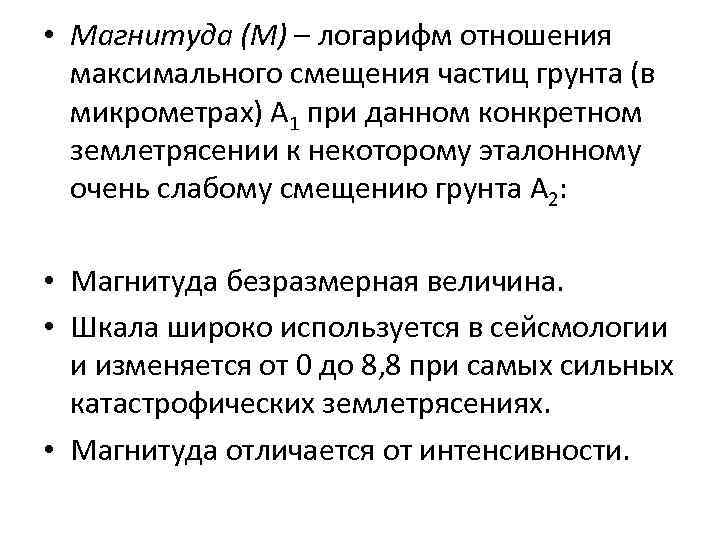 • Магнитуда (М) – логарифм отношения максимального смещения частиц грунта (в микрометрах) $A_1$ при данном конкретном землетрясении к некоторому эталонному очень слабому смещению грунта $A_2$:

• Магнитуда безразмерная величина.

• Шкала широко используется в сейсмологии и изменяется от 0 до 8,8 при самых сильных катастрофических землетрясениях.

• Магнитуда отличается от интенсивности.